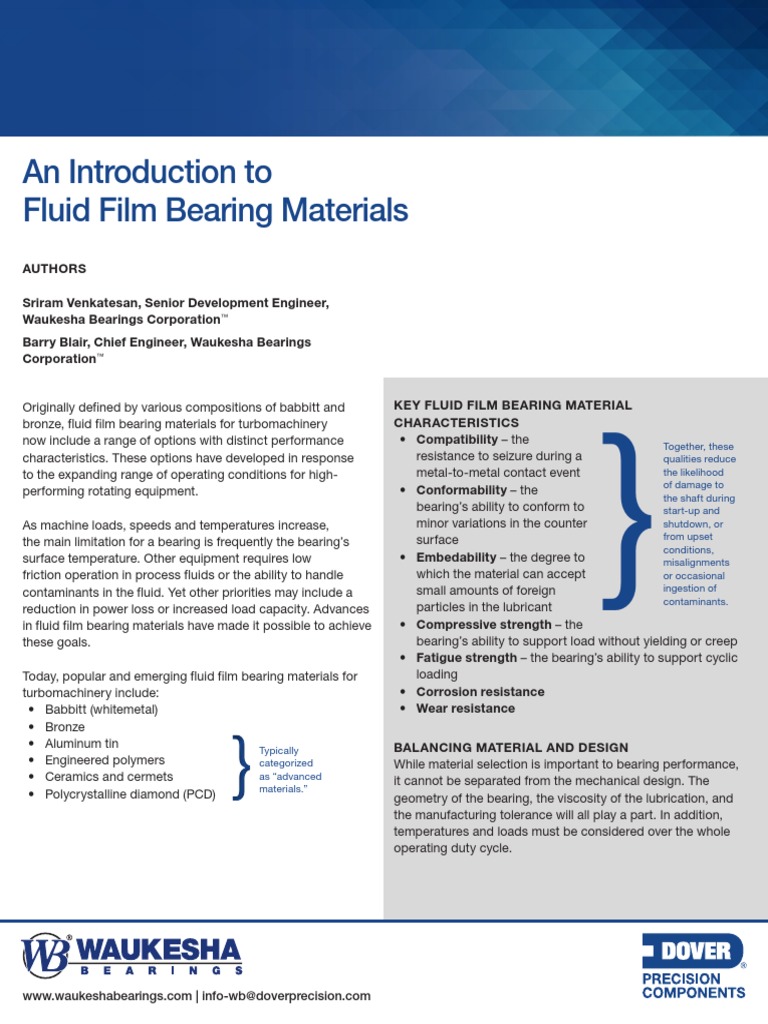 An Introduction to
Fluid Film Bearing Materials

AUTHORS

Sriram Venkatesan, Senior Development Engineer, Waukesha Bearings Corporation™

Barry Blair, Chief Engineer, Waukesha Bearings Corporation™

Originally defined by various compositions of babbitt and bronze, fluid film bearing materials for turbomachinery now include a range of options with distinct performance characteristics. These options have developed in response to the expanding range of operating conditions for high-performing rotating equipment.

As machine loads, speeds and temperatures increase, the main limitation for a bearing is frequently the bearing's surface temperature. Other equipment requires low friction operation in process fluids or the ability to handle contaminants in the fluid. Yet other priorities may include a reduction in power loss or increased load capacity. Advances in fluid film bearing materials have made it possible to achieve these goals.

Today, popular and emerging fluid film bearing materials for turbomachinery include:
• Babbitt (whitemetal)
• Bronze
• Aluminum tin
• Engineered polymers
• Ceramics and cermets
• Polycrystalline diamond (PCD)

Typically categorized as "advanced materials."

KEY FLUID FILM BEARING MATERIAL CHARACTERISTICS
• Compatibility – the resistance to seizure during a metal-to-metal contact event
• Conformability – the bearing's ability to conform to minor variations in the counter surface
• Embedability – the degree to which the material can accept small amounts of foreign particles in the lubricant
• Compressive strength – the bearing's ability to support load without yielding or creep
• Fatigue strength – the bearing's ability to support cyclic loading
• Corrosion resistance
• Wear resistance

Together, these qualities reduce the likelihood of damage to the shaft during start-up and shutdown, or from upset conditions, misalignments or occasional ingestion of contaminants.

BALANCING MATERIAL AND DESIGN
While material selection is important to bearing performance, it cannot be separated from the mechanical design. The geometry of the bearing, the viscosity of the lubrication, and the manufacturing tolerance will all play a part. In addition, temperatures and loads must be considered over the whole operating duty cycle.

WB WAUKESHA BEARINGS

www.waukeshabearings.com | info-wb@doverprecision.com

DOVER PRECISION COMPONENTS